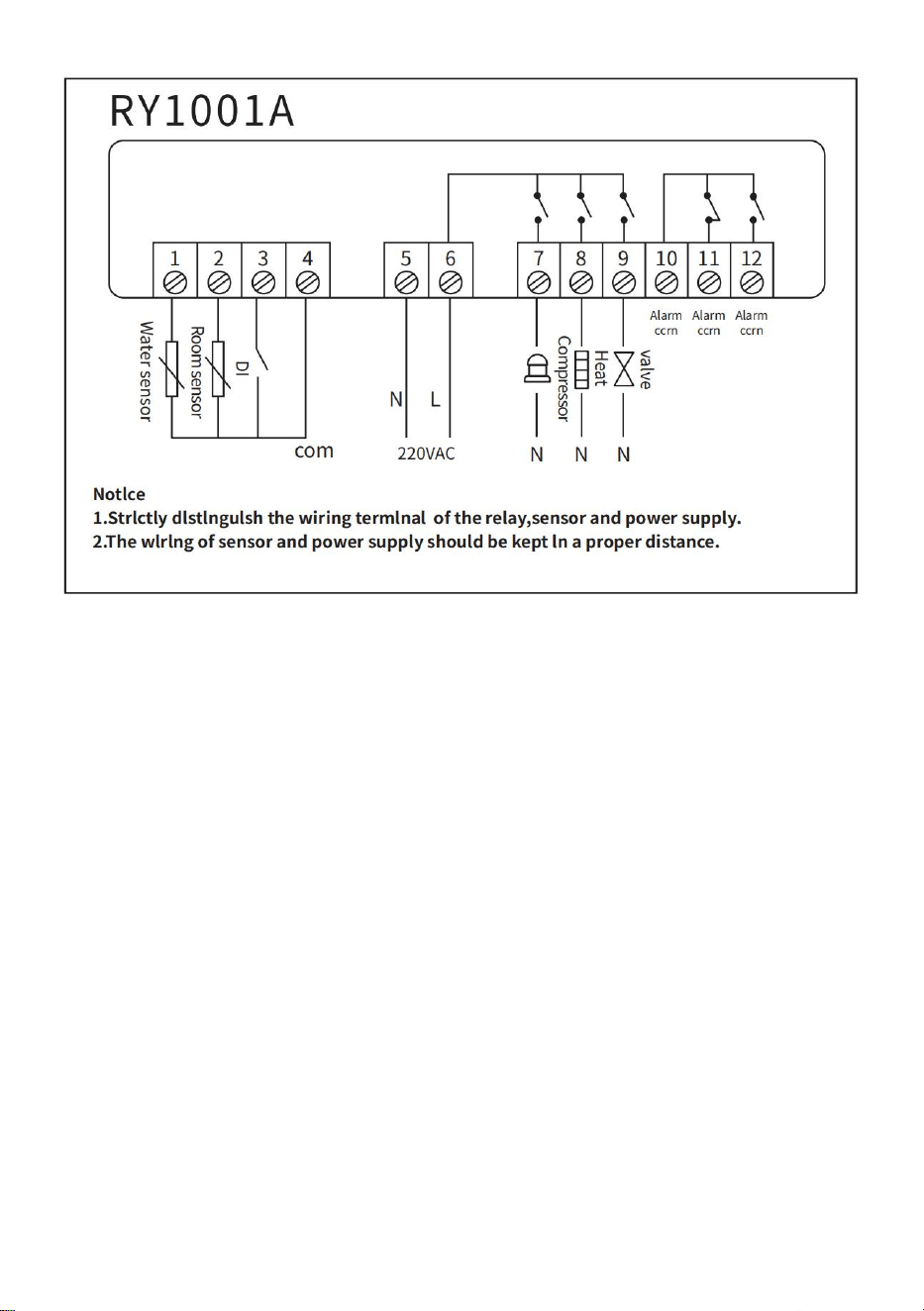 RY1001A

1 2 3 4 5 6 7 8 9 10 11 12

Alarm ccrn Alarm ccrn Alarm ccrn

Water sensor Room sensor DI com

N L 220VAC

Compressor Heat valve

N N N

Notlce
1.Strlctly dlstlngulsh the wiring termlnal of the relay,sensor and power supply.
2.The wlrlng of sensor and power supply should be kept ln a proper distance.